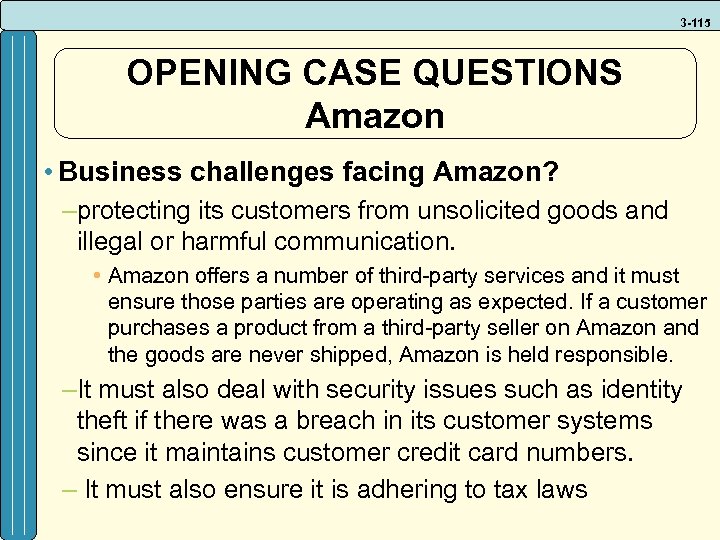 3-115

OPENING CASE QUESTIONS
Amazon

• Business challenges facing Amazon?

–protecting its customers from unsolicited goods and illegal or harmful communication.

• Amazon offers a number of third-party services and it must ensure those parties are operating as expected. If a customer purchases a product from a third-party seller on Amazon and the goods are never shipped, Amazon is held responsible.

–It must also deal with security issues such as identity theft if there was a breach in its customer systems since it maintains customer credit card numbers.

– It must also ensure it is adhering to tax laws